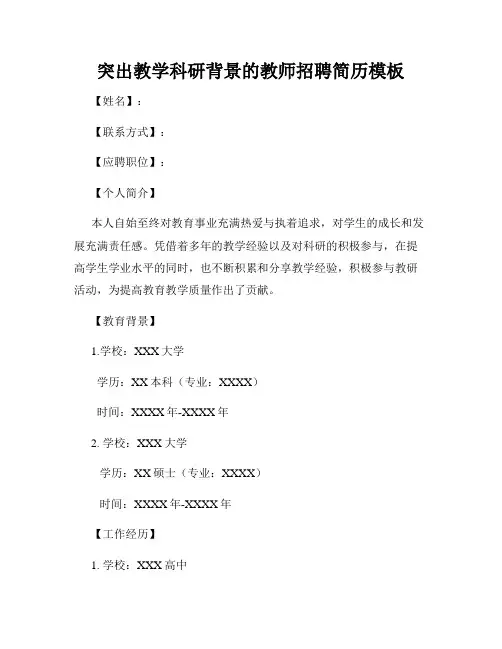 突出教学科研背景的教师招聘简历模板

【姓名】：

【联系方式】：

【应聘职位】：

【个人简介】

本人自始至终对教育事业充满热爱与执着追求，对学生的成长和发展充满责任感。凭借着多年的教学经验以及对科研的积极参与，在提高学生学业水平的同时，也不断积累和分享教学经验，积极参与教研活动，为提高教育教学质量作出了贡献。

【教育背景】

1.学校：XXX 大学

学历：XX 本科（专业：XXXX）

时间：XXXX 年-XXXX 年

2. 学校：XXX 大学

学历：XX 硕士（专业：XXXX）

时间：XXXX 年-XXXX 年

【工作经历】

1. 学校：XXX 高中